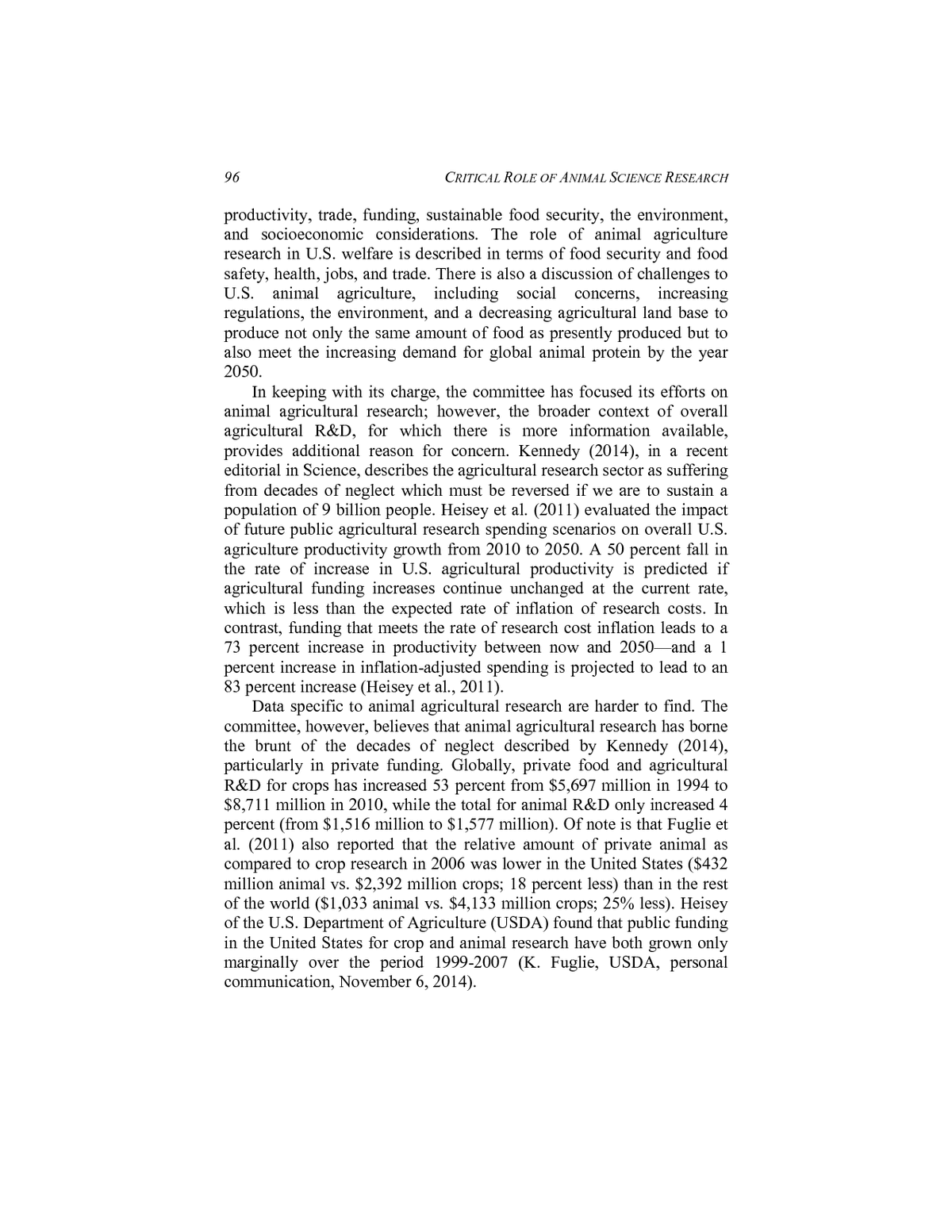 96 CRITICAL ROLE OF ANIMAL SCIENCE RESEARCH

productivity, trade, funding, sustainable food security, the environment, and socioeconomic considerations. The role of animal agriculture research in U.S. welfare is described in terms of food security and food safety, health, jobs, and trade. There is also a discussion of challenges to U.S. animal agriculture, including social concerns, increasing regulations, the environment, and a decreasing agricultural land base to produce not only the same amount of food as presently produced but to also meet the increasing demand for global animal protein by the year 2050.

In keeping with its charge, the committee has focused its efforts on animal agricultural research; however, the broader context of overall agricultural R&D, for which there is more information available, provides additional reason for concern. Kennedy (2014), in a recent editorial in Science, describes the agricultural research sector as suffering from decades of neglect which must be reversed if we are to sustain a population of 9 billion people. Heisey et al. (2011) evaluated the impact of future public agricultural research spending scenarios on overall U.S. agriculture productivity growth from 2010 to 2050. A 50 percent fall in the rate of increase in U.S. agricultural productivity is predicted if agricultural funding increases continue unchanged at the current rate, which is less than the expected rate of inflation of research costs. In contrast, funding that meets the rate of research cost inflation leads to a 73 percent increase in productivity between now and 2050—and a 1 percent increase in inflation-adjusted spending is projected to lead to an 83 percent increase (Heisey et al., 2011).

Data specific to animal agricultural research are harder to find. The committee, however, believes that animal agricultural research has borne the brunt of the decades of neglect described by Kennedy (2014), particularly in private funding. Globally, private food and agricultural R&D for crops has increased 53 percent from \$5,697 million in 1994 to \$8,711 million in 2010, while the total for animal R&D only increased 4 percent (from \$1,516 million to \$1,577 million). Of note is that Fuglie et al. (2011) also reported that the relative amount of private animal as compared to crop research in 2006 was lower in the United States (\$432 million animal vs. \$2,392 million crops; 18 percent less) than in the rest of the world (\$1,033 animal vs. \$4,133 million crops; 25% less). Heisey of the U.S. Department of Agriculture (USDA) found that public funding in the United States for crop and animal research have both grown only marginally over the period 1999-2007 (K. Fuglie, USDA, personal communication, November 6, 2014).